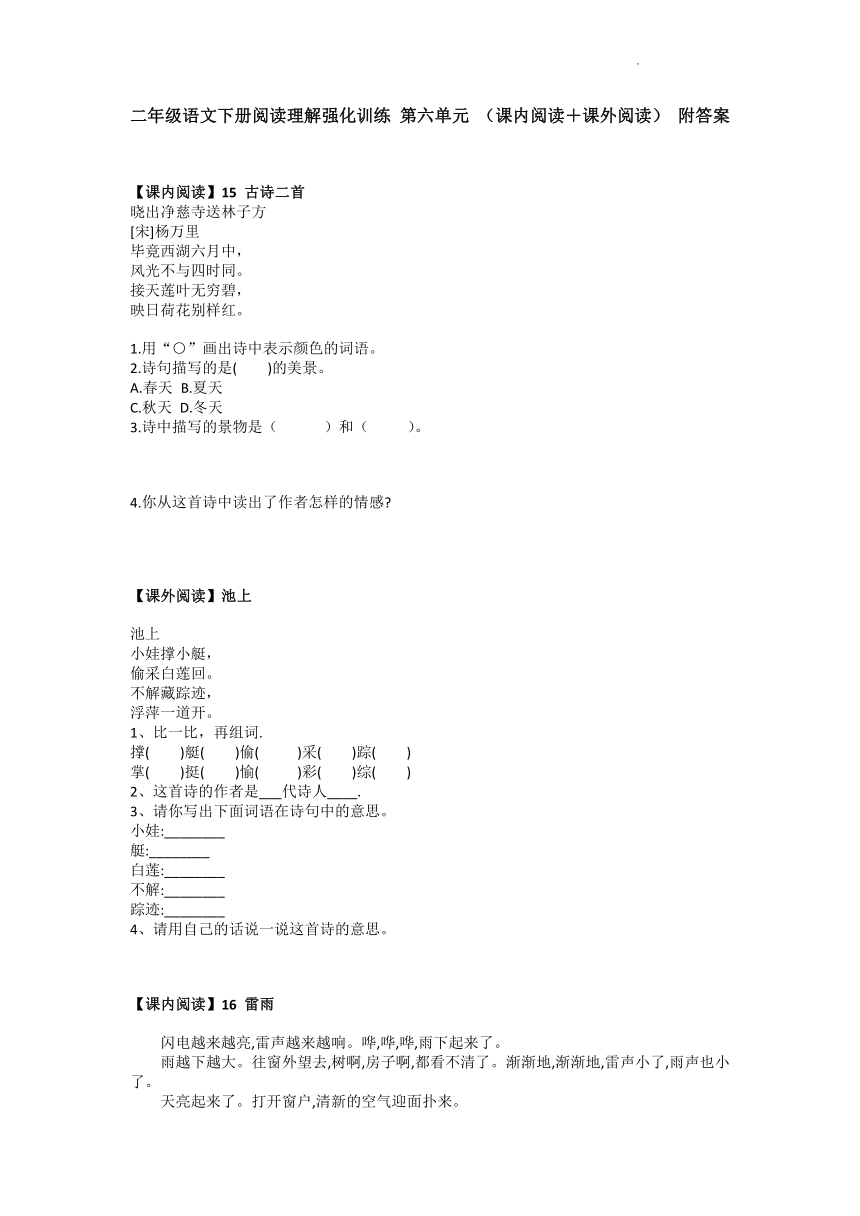 二年级语文下册阅读理解强化训练 第六单元 （课内阅读＋课外阅读） 附答案

【课内阅读】15 古诗二首
晓出净慈寺送林子方
[宋]杨万里
毕竟西湖六月中，
风光不与四时同。
接天莲叶无穷碧，
映日荷花别样红。

1.用“○”画出诗中表示颜色的词语。
2.诗句描写的是(　　)的美景。
A.春天 B.夏天
C.秋天 D.冬天
3.诗中描写的景物是（　　　）和（　　　）。

4.你从这首诗中读出了作者怎样的情感?

【课外阅读】池上

池上
小娃撑小艇，
偷采白莲回。
不解藏踪迹，
浮萍一道开。
1、比一比，再组词.
撑(　　)艇(　　)偷(　　)采(　　)踪(　　)
掌(　　)挺(　　)愉(　　)彩(　　)综(　　)
2、这首诗的作者是___代诗人____.
3、请你写出下面词语在诗句中的意思。
小娃:________
艇:________
白莲:________
不解:________
踪迹:________
4、请用自己的话说一说这首诗的意思。

【课内阅读】16 雷雨

闪电越来越亮,雷声越来越响。哗,哗,哗,雨下起来了。
雨越下越大。往窗外望去,树啊,房子啊,都看不清了。渐渐地,渐渐地,雷声小了,雨声也小了。
天亮起来了。打开窗户,清新的空气迎面扑来。